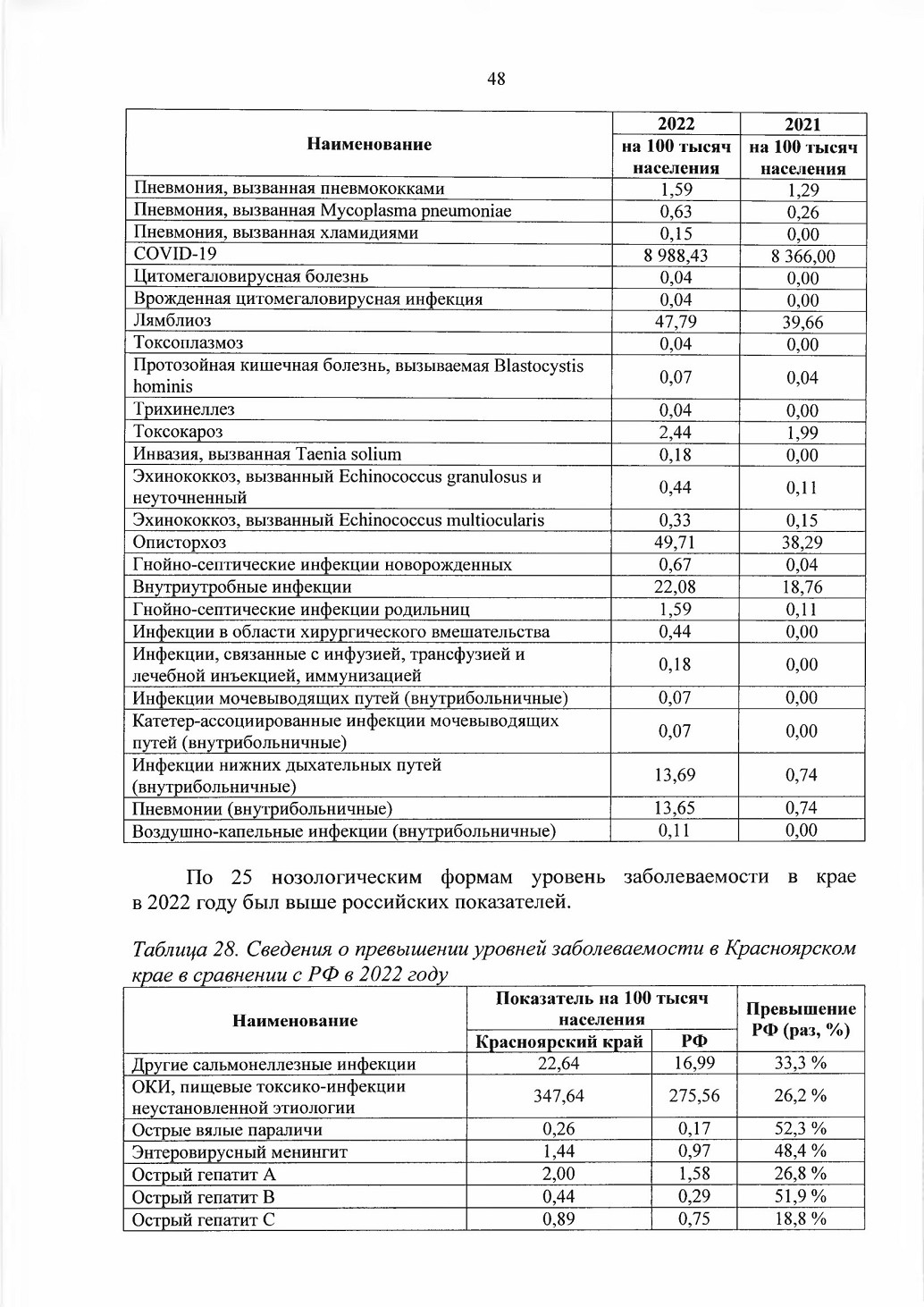 48

| Наименование | 2022 на 100 тысяч населения | 2021 на 100 тысяч населения |
|---|---|---|
| Пневмония, вызванная пневмококками | 1,59 | 1,29 |
| Пневмония, вызванная Mycoplasma pneumoniae | 0,63 | 0,26 |
| Пневмония, вызванная хламидиями | 0,15 | 0,00 |
| COVID-19 | 8 988,43 | 8 366,00 |
| Цитомегаловирусная болезнь | 0,04 | 0,00 |
| Врожденная цитомегаловирусная инфекция | 0,04 | 0,00 |
| Лямблиоз | 47,79 | 39,66 |
| Токсоплазмоз | 0,04 | 0,00 |
| Протозойная кишечная болезнь, вызываемая Blastocystis hominis | 0,07 | 0,04 |
| Трихинеллез | 0,04 | 0,00 |
| Токсокароз | 2,44 | 1,99 |
| Инвазия, вызванная Taenia solium | 0,18 | 0,00 |
| Эхинококкоз, вызванный Echinococcus granulosus и неуточненный | 0,44 | 0,11 |
| Эхинококкоз, вызванный Echinococcus multiocularis | 0,33 | 0,15 |
| Описторхоз | 49,71 | 38,29 |
| Гнойно-септические инфекции новорожденных | 0,67 | 0,04 |
| Внутриутробные инфекции | 22,08 | 18,76 |
| Гнойно-септические инфекции родильниц | 1,59 | 0,11 |
| Инфекции в области хирургического вмешательства | 0,44 | 0,00 |
| Инфекции, связанные с инфузией, трансфузией и лечебной инъекцией, иммунизацией | 0,18 | 0,00 |
| Инфекции мочевыводящих путей (внутрибольничные) | 0,07 | 0,00 |
| Катетер-ассоциированные инфекции мочевыводящих путей (внутрибольничные) | 0,07 | 0,00 |
| Инфекции нижних дыхательных путей (внутрибольничные) | 13,69 | 0,74 |
| Пневмонии (внутрибольничные) | 13,65 | 0,74 |
| Воздушно-капельные инфекции (внутрибольничные) | 0,11 | 0,00 |

По 25 нозологическим формам уровень заболеваемости в крае в 2022 году был выше российских показателей.

Таблица 28. Сведения о превышении уровней заболеваемости в Красноярском крае в сравнении с РФ в 2022 году

| Наименование | Показатель на 100 тысяч населения: Красноярский край | Показатель на 100 тысяч населения: РФ | Превышение РФ (раз, %) |
|---|---|---|---|
| Другие сальмонеллезные инфекции | 22,64 | 16,99 | 33,3 % |
| ОКИ, пищевые токсико-инфекции неустановленной этиологии | 347,64 | 275,56 | 26,2 % |
| Острые вялые параличи | 0,26 | 0,17 | 52,3 % |
| Энтеровирусный менингит | 1,44 | 0,97 | 48,4 % |
| Острый гепатит А | 2,00 | 1,58 | 26,8 % |
| Острый гепатит В | 0,44 | 0,29 | 51,9 % |
| Острый гепатит С | 0,89 | 0,75 | 18,8 % |